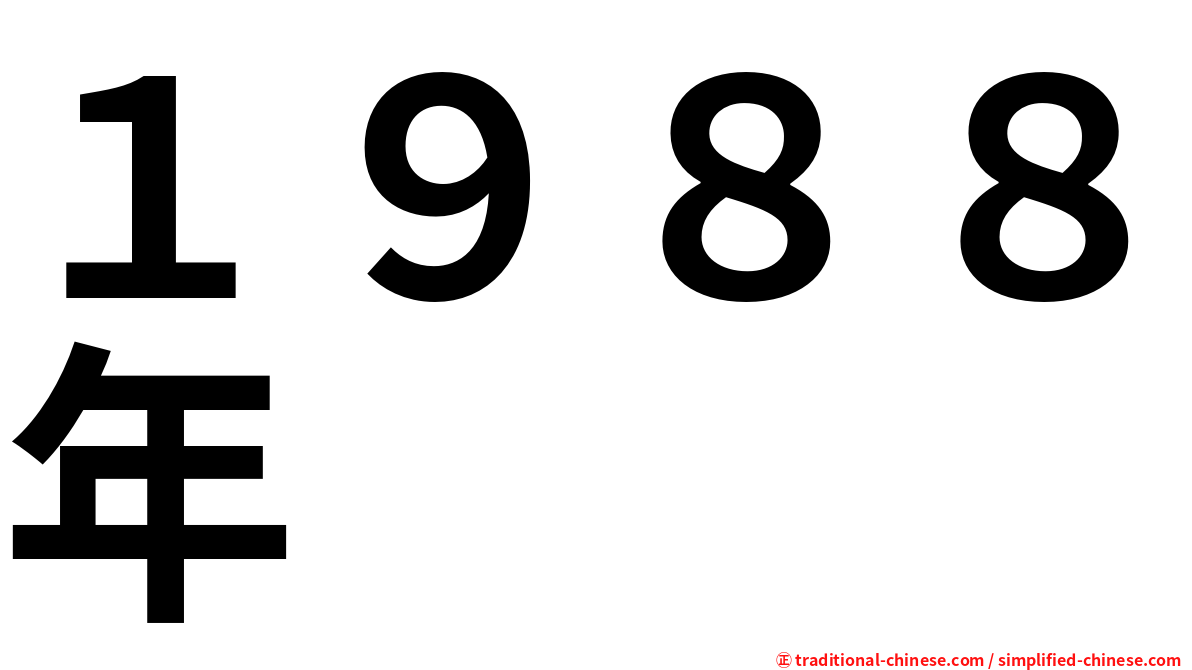 １９８８年

㊣ traditional-chinese.com / simplified-chinese.com